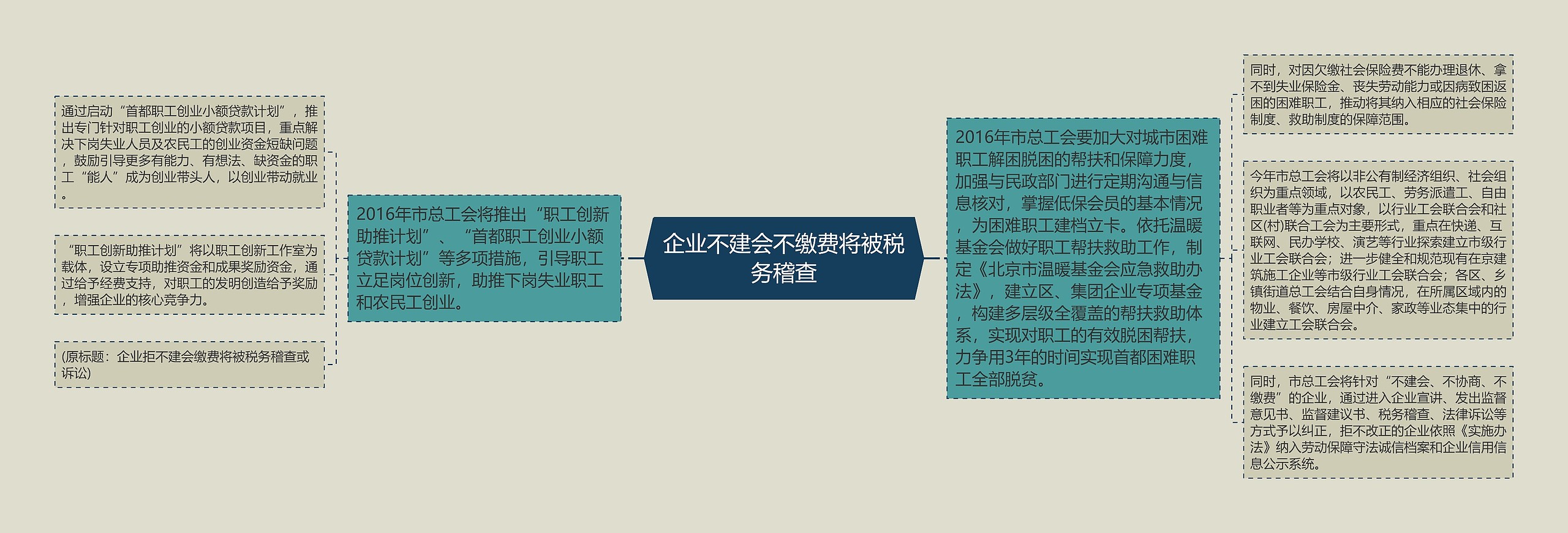 企业不建会不缴费将被税务稽查

2016年市总工会将推出“职工创新助推计划”、“首都职工创业小额贷款计划”等多项措施，引导职工立足岗位创新，助推下岗失业职工和农民工创业。

通过启动“首都职工创业小额贷款计划”，推出专门针对职工创业的小额贷款项目，重点解决下岗失业人员及农民工的创业资金短缺问题，鼓励引导更多有能力、有想法、缺资金的职工“能人”成为创业带头人，以创业带动就业。

“职工创新助推计划”将以职工创新工作室为载体，设立专项助推资金和成果奖励资金，通过给予经费支持，对职工的发明创造给予奖励，增强企业的核心竞争力。

(原标题：企业拒不建会缴费将被税务稽查或诉讼)

2016年市总工会要加大对城市困难职工解困脱困的帮扶和保障力度，加强与民政部门进行定期沟通与信息核对，掌握低保会员的基本情况，为困难职工建档立卡。依托温暖基金会做好职工帮扶救助工作，制定《北京市温暖基金会应急救助办法》，建立区、集团企业专项基金，构建多层级全覆盖的帮扶救助体系，实现对职工的有效脱困帮扶，力争用3年的时间实现首都困难职工全部脱贫。

同时，对因欠缴社会保险费不能办理退休、拿不到失业保险金、丧失劳动能力或因病致困返困的困难职工，推动将其纳入相应的社会保险制度、救助制度的保障范围。

今年市总工会将以非公有制经济组织、社会组织为重点领域，以农民工、劳务派遣工、自由职业者等为重点对象，以行业工会联合会和社区(村)联合工会为主要形式，重点在快递、互联网、民办学校、演艺等行业探索建立市级行业工会联合会；进一步健全和规范现有在京建筑施工企业等市级行业工会联合会；各区、乡镇街道总工会结合自身情况，在所属区域内的物业、餐饮、房屋中介、家政等业态集中的行业建立工会联合会。

同时，市总工会将针对“不建会、不协商、不缴费”的企业，通过进入企业宣讲、发出监督意见书、监督建议书、税务稽查、法律诉讼等方式予以纠正，拒不改正的企业依照《实施办法》纳入劳动保障守法诚信档案和企业信用信息公示系统。